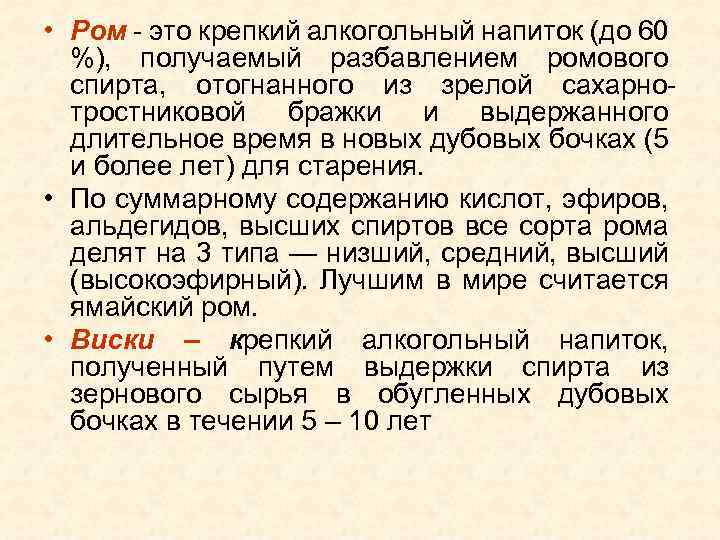 • Ром - это крепкий алкогольный напиток (до 60 %), получаемый разбавлением ромового спирта, отогнанного из зрелой сахарно-тростниковой бражки и выдержанного длительное время в новых дубовых бочках (5 и более лет) для старения.

• По суммарному содержанию кислот, эфиров, альдегидов, высших спиртов все сорта рома делят на 3 типа — низший, средний, высший (высокоэфирный). Лучшим в мире считается ямайский ром.

• Виски – крепкий алкогольный напиток, полученный путем выдержки спирта из зернового сырья в обугленных дубовых бочках в течении 5 – 10 лет